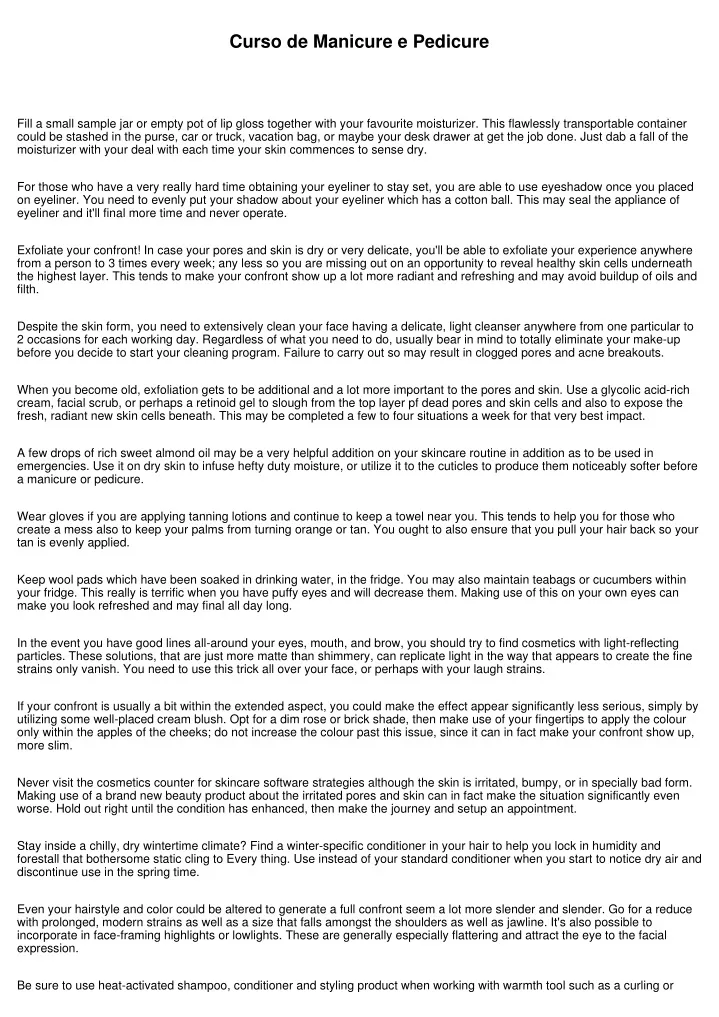 Curso de Manicure e Pedicure

Fill a small sample jar or empty pot of lip gloss together with your favourite moisturizer. This flawlessly transportable container could be stashed in the purse, car or truck, vacation bag, or maybe your desk drawer at get the job done. Just dab a fall of the moisturizer with your deal with each time your skin commences to sense dry.

For those who have a very really hard time obtaining your eyeliner to stay set, you are able to use eyeshadow once you placed on eyeliner. You need to evenly put your shadow about your eyeliner which has a cotton ball. This may seal the appliance of eyeliner and it'll final more time and never operate.

Exfoliate your confront! In case your pores and skin is dry or very delicate, you'll be able to exfoliate your experience anywhere from a person to 3 times every week; any less so you are missing out on an opportunity to reveal healthy skin cells underneath the highest layer. This tends to make your confront show up a lot more radiant and refreshing and may avoid buildup of oils and filth.

Despite the skin form, you need to extensively clean your face having a delicate, light cleanser anywhere from one particular to 2 occasions for each working day. Regardless of what you need to do, usually bear in mind to totally eliminate your make-up before you decide to start your cleaning program. Failure to carry out so may result in clogged pores and acne breakouts.

When you become old, exfoliation gets to be additional and a lot more important to the pores and skin. Use a glycolic acid-rich cream, facial scrub, or perhaps a retinoid gel to slough from the top layer pf dead pores and skin cells and also to expose the fresh, radiant new skin cells beneath. This may be completed a few to four situations a week for that very best impact.

A few drops of rich sweet almond oil may be a very helpful addition on your skincare routine in addition as to be used in emergencies. Use it on dry skin to infuse hefty duty moisture, or utilize it to the cuticles to produce them noticeably softer before a manicure or pedicure.

Wear gloves if you are applying tanning lotions and continue to keep a towel near you. This tends to help you for those who create a mess also to keep your palms from turning orange or tan. You ought to also ensure that you pull your hair back so your tan is evenly applied.

Keep wool pads which have been soaked in drinking water, in the fridge. You may also maintain teabags or cucumbers within your fridge. This really is terrific when you have puffy eyes and will decrease them. Making use of this on your own eyes can make you look refreshed and may final all day long.

In the event you have good lines all-around your eyes, mouth, and brow, you should try to find cosmetics with light-reflecting particles. These solutions, that are just more matte than shimmery, can replicate light in the way that appears to create the fine strains only vanish. You need to use this trick all over your face, or perhaps with your laugh strains.

If your confront is usually a bit within the extended aspect, you could make the effect appear significantly less serious, simply by utilizing some well-placed cream blush. Opt for a dim rose or brick shade, then make use of your fingertips to apply the colour only within the apples of the cheeks; do not increase the colour past this issue, since it can in fact make your confront show up, more slim.

Never visit the cosmetics counter for skincare software strategies although the skin is irritated, bumpy, or in specially bad form. Making use of a brand new beauty product about the irritated pores and skin can in fact make the situation significantly even worse. Hold out right until the condition has enhanced, then make the journey and setup an appointment.

Stay inside a chilly, dry wintertime climate? Find a winter-specific conditioner in your hair to help you lock in humidity and forestall that bothersome static cling to Every thing. Use instead of your standard conditioner when you start to notice dry air and discontinue use in the spring time.

Even your hairstyle and color could be altered to generate a full confront seem a lot more slender and slender. Go for a reduce with prolonged, modern strains as well as a size that falls amongst the shoulders as well as jawline. It's also possible to incorporate in face-framing highlights or lowlights. These are generally especially flattering and attract the eye to the facial expression.

Be sure to use heat-activated shampoo, conditioner and styling product when working with warmth tool such as a curling or